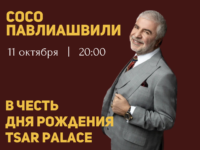 СОСО
ПАВЛИАШВИЛИ

11 октября | 20:00

В ЧЕСТЬ
ДНЯ РОЖДЕНИЯ
TSAR PALACE